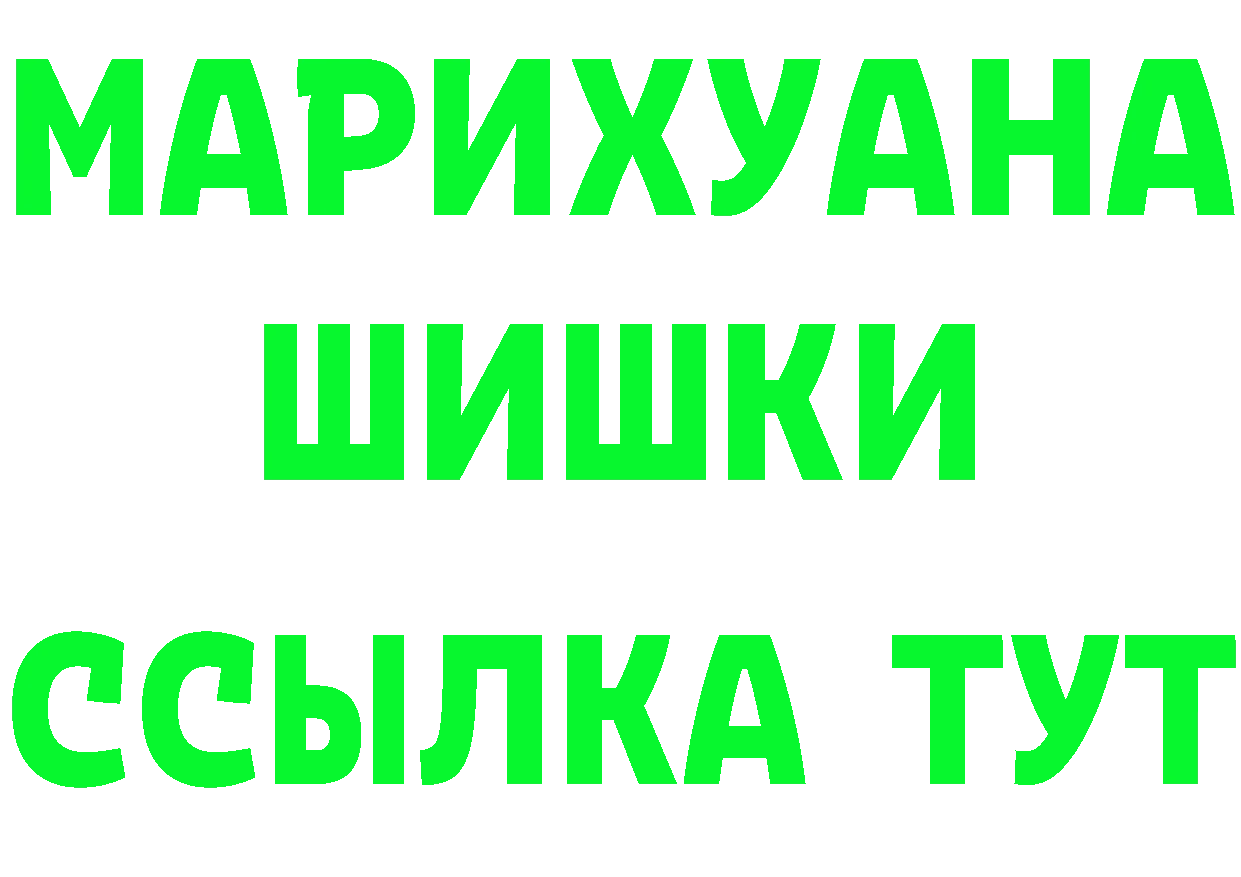 МАРИХУАНА
ШИШКИ
ССЫЛКА ТУТ